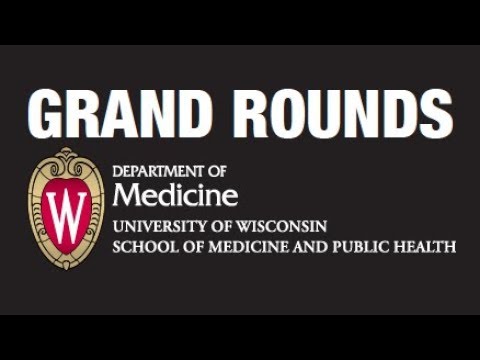 GRAND ROUNDS

W

DEPARTMENT OF
Medicine
UNIVERSITY OF WISCONSIN
SCHOOL OF MEDICINE AND PUBLIC HEALTH